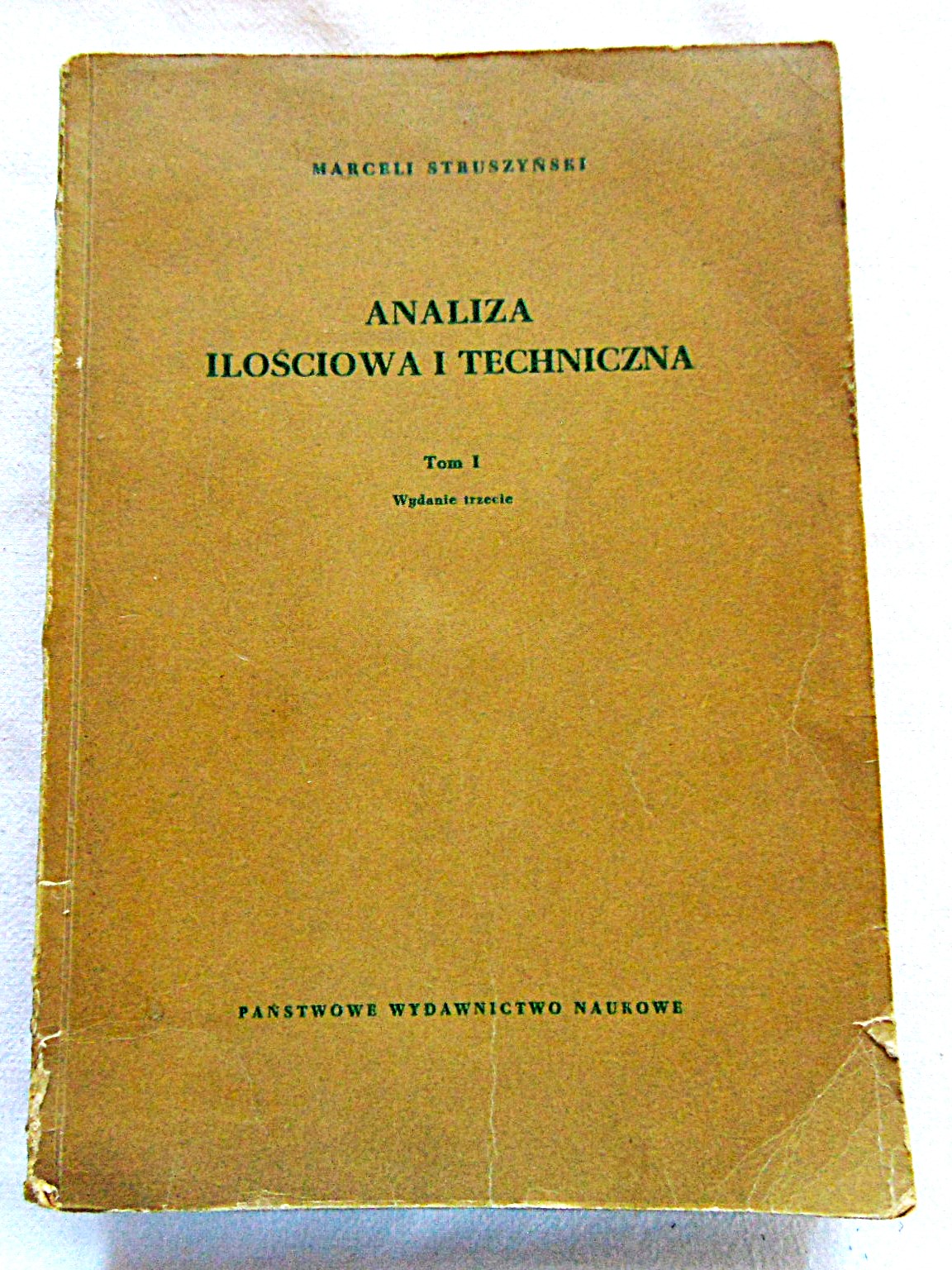 MARCELI STRUSZYŃSKI

ANALIZA
ILOŚCIOWA I TECHNICZNA

Tom I

Wydanie trzecie

PAŃSTWOWE WYDAWNICTWO NAUKOWE